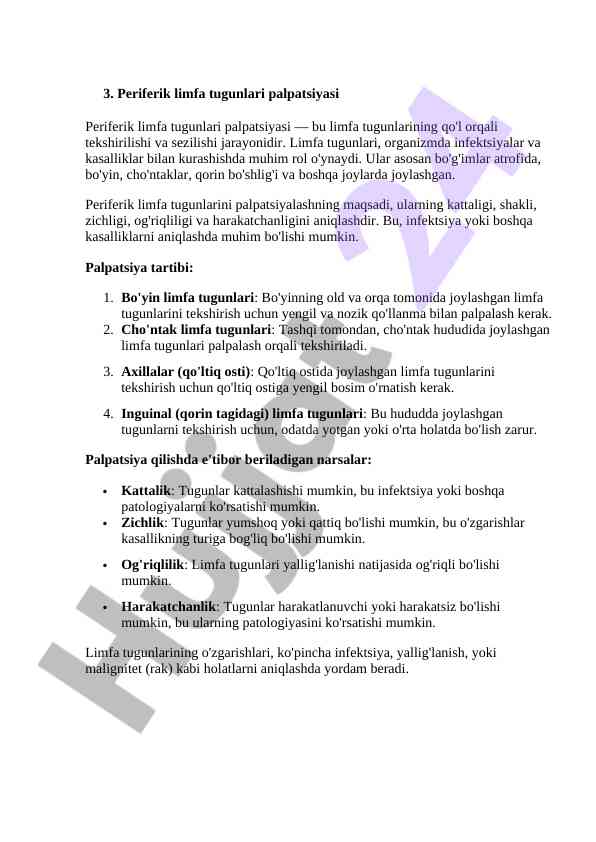 3. Periferik limfa tugunlari palpatsiyasi

Periferik limfa tugunlari palpatsiyasi — bu limfa tugunlarining qo'l orqali tekshirilishi va sezilishi jarayonidir. Limfa tugunlari, organizmda infektsiyalar va kasalliklar bilan kurashishda muhim rol o'ynaydi. Ular asosan bo'g'imlar atrofida, bo'yin, cho'ntaklar, qorin bo'shlig'i va boshqa joylarda joylashgan.

Periferik limfa tugunlarini palpatsiyalashning maqsadi, ularning kattaligi, shakli, zichligi, og'riqliligi va harakatchanligini aniqlashdir. Bu, infektsiya yoki boshqa kasalliklarni aniqlashda muhim bo'lishi mumkin.

Palpatsiya tartibi:

1. Bo'yin limfa tugunlari: Bo'yinning old va orqa tomonida joylashgan limfa tugunlarini tekshirish uchun yengil va nozik qo'llanma bilan palpalash kerak.
2. Cho'ntak limfa tugunlari: Tashqi tomondan, cho'ntak hududida joylashgan limfa tugunlari palpalash orqali tekshiriladi.
3. Axillalar (qo'ltiq osti): Qo'ltiq ostida joylashgan limfa tugunlarini tekshirish uchun qo'ltiq ostiga yengil bosim o'rnatish kerak.
4. Inguinal (qorin tagidagi) limfa tugunlari: Bu hududda joylashgan tugunlarni tekshirish uchun, odatda yotgan yoki o'rta holatda bo'lish zarur.

Palpatsiya qilishda e'tibor beriladigan narsalar:

• Kattalik: Tugunlar kattalashishi mumkin, bu infektsiya yoki boshqa patologiyalarni ko'rsatishi mumkin.
• Zichlik: Tugunlar yumshoq yoki qattiq bo'lishi mumkin, bu o'zgarishlar kasallikning turiga bog'liq bo'lishi mumkin.
• Og'riqlilik: Limfa tugunlari yallig'lanishi natijasida og'riqli bo'lishi mumkin.
• Harakatchanlik: Tugunlar harakatlanuvchi yoki harakatsiz bo'lishi mumkin, bu ularning patologiyasini ko'rsatishi mumkin.

Limfa tugunlarining o'zgarishlari, ko'pincha infektsiya, yallig'lanish, yoki malignitet (rak) kabi holatlarni aniqlashda yordam beradi.

Hujjat 24